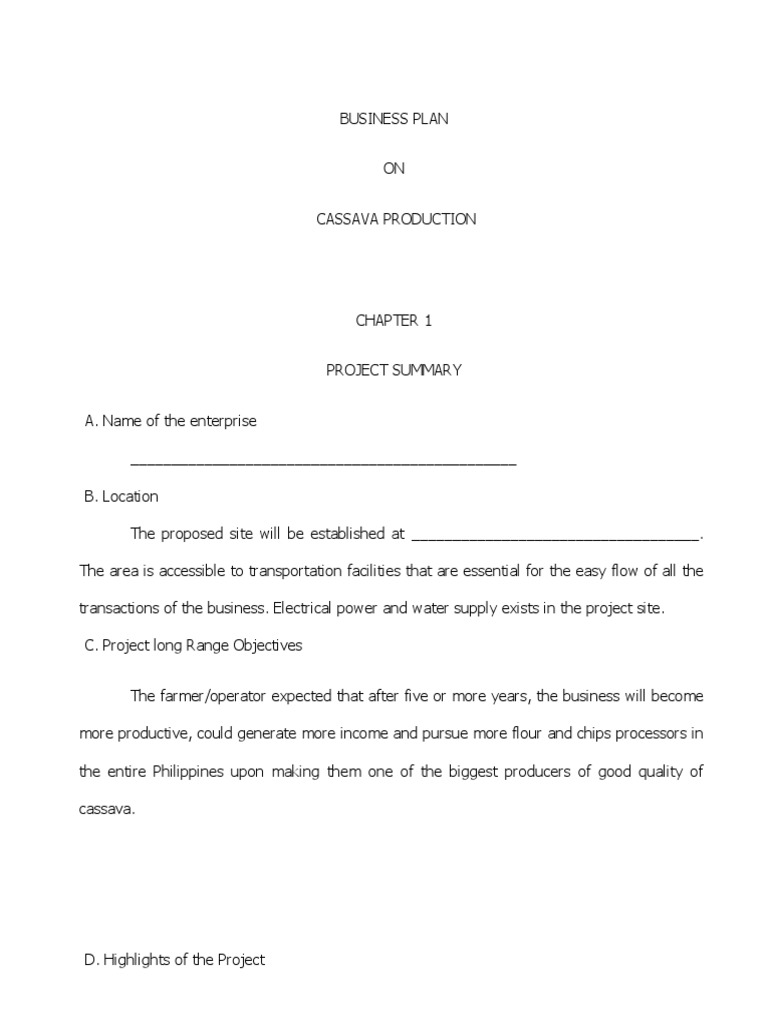 BUSINESS PLAN

ON

CASSAVA PRODUCTION

CHAPTER 1

PROJECT SUMMARY

A. Name of the enterprise

____

B. Location

The proposed site will be established at ____. The area is accessible to transportation facilities that are essential for the easy flow of all the transactions of the business. Electrical power and water supply exists in the project site.

C. Project long Range Objectives

The farmer/operator expected that after five or more years, the business will become more productive, could generate more income and pursue more flour and chips processors in the entire Philippines upon making them one of the biggest producers of good quality of cassava.

D. Highlights of the Project